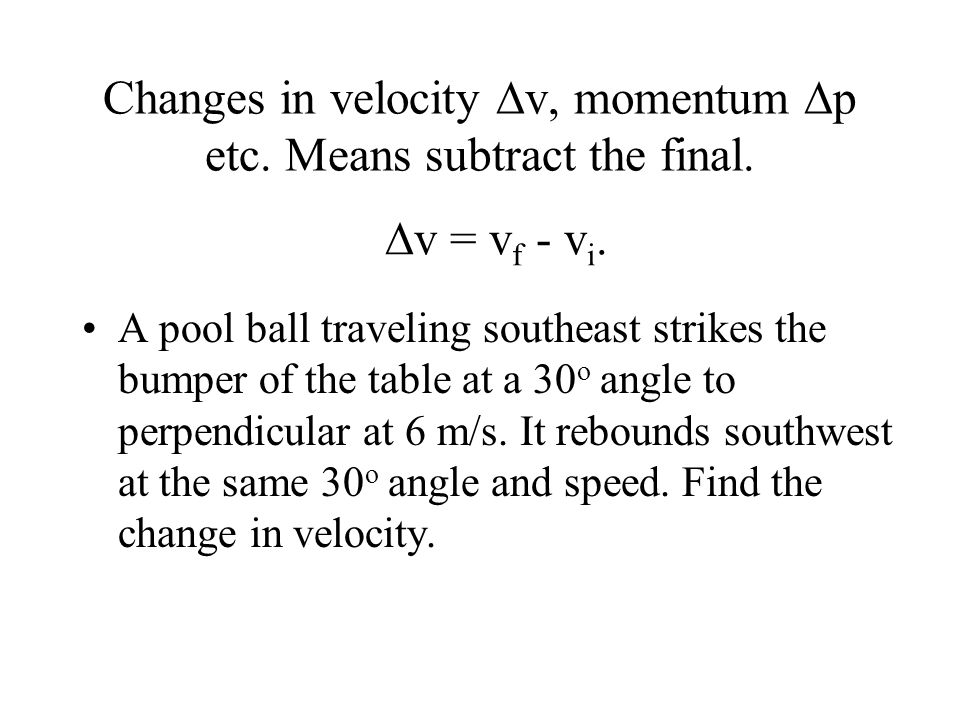 Changes in velocity $\Delta v$, momentum $\Delta p$ etc. Means subtract the final.

$\Delta v = v_f - v_i$.

• A pool ball traveling southeast strikes the bumper of the table at a $30^o$ angle to perpendicular at 6 m/s. It rebounds southwest at the same $30^o$ angle and speed. Find the change in velocity.